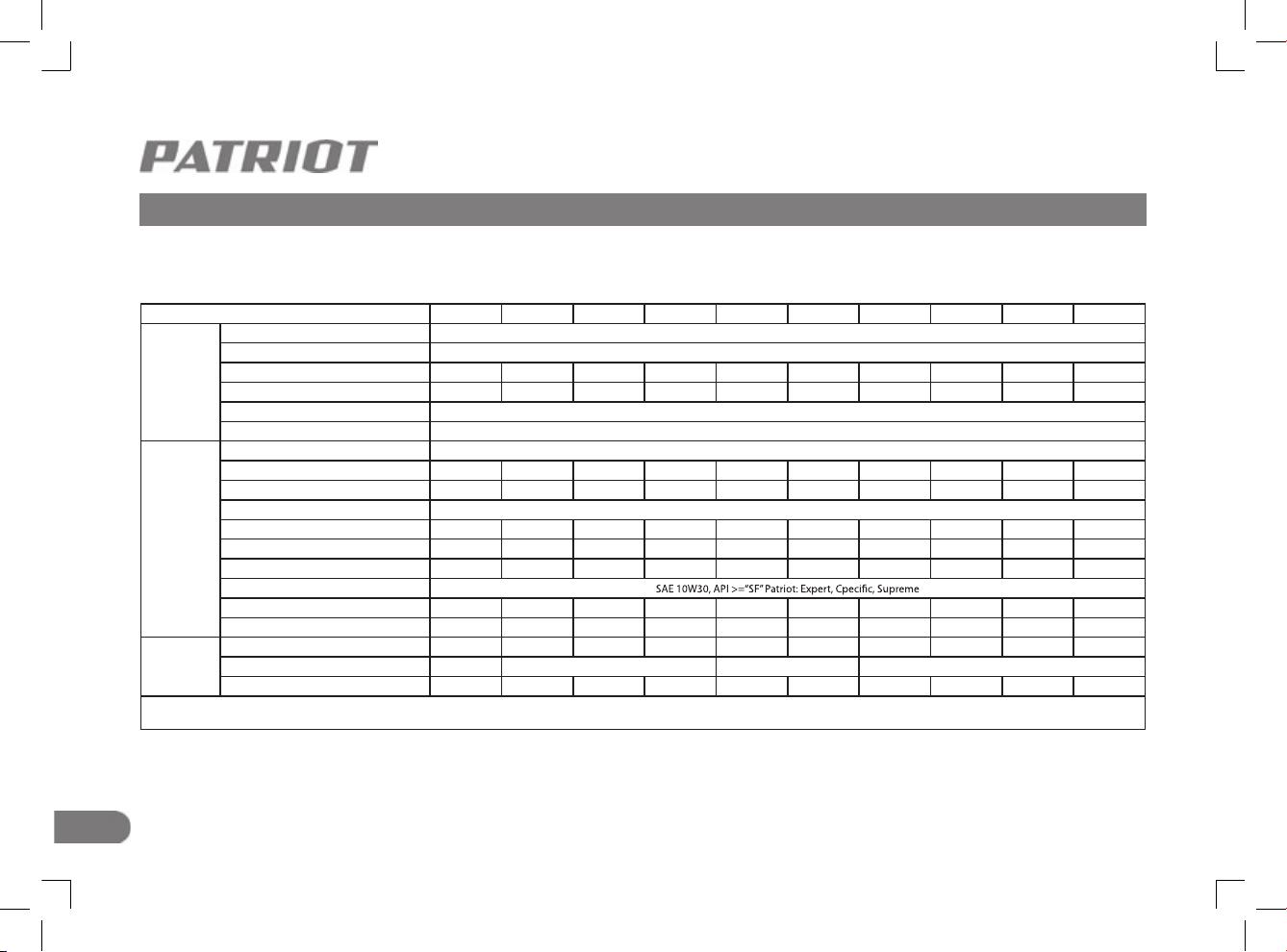 PATRIOT

SAE 10W30, API >="SF" Patriot: Expert, Cpecific, Supreme